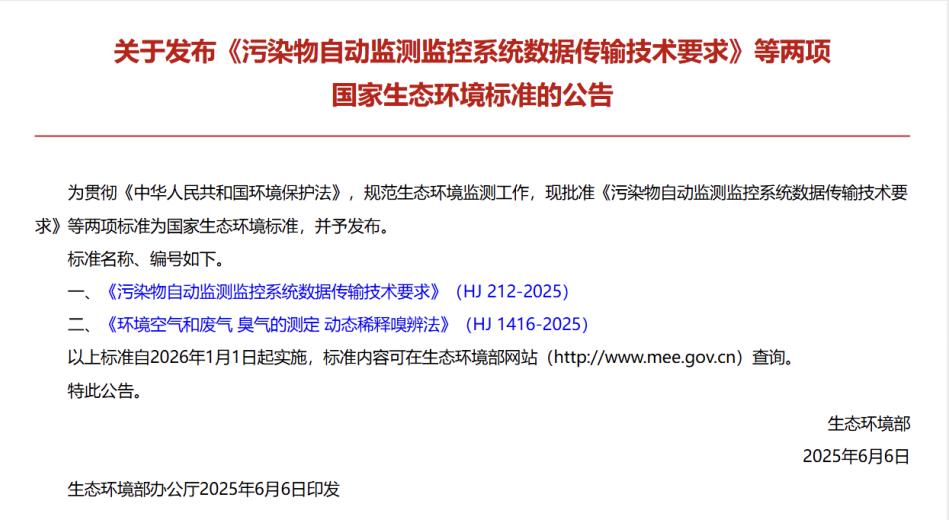 关于发布《污染物自动监测监控系统数据传输技术要求》等两项国家生态环境标准的公告

为贯彻《中华人民共和国环境保护法》，规范生态环境监测工作，现批准《污染物自动监测监控系统数据传输技术要求》等两项标准为国家生态环境标准，并予发布。

标准名称、编号如下。

一、《污染物自动监测监控系统数据传输技术要求》（HJ 212-2025）

二、《环境空气和废气 臭气的测定 动态稀释嗅辨法》（HJ 1416-2025）

以上标准自2026年1月1日起实施，标准内容可在生态环境部网站（http://www.mee.gov.cn）查询。

特此公告。

生态环境部

2025年6月6日

生态环境部办公厅2025年6月6日印发